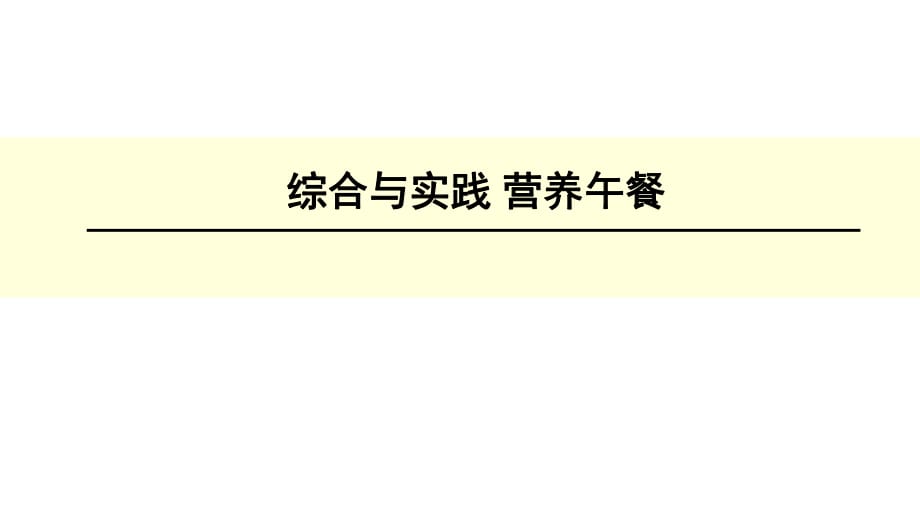 综合与实践 营养午餐